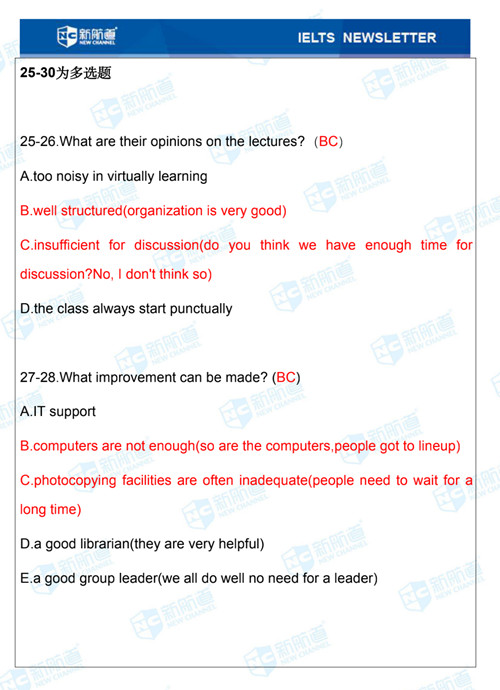 新航道 NEW CHANNEL

IELTS NEWSLETTER

25-30为多选题

25-26.What are their opinions on the lectures? （BC）

A.too noisy in virtually learning

B.well structured(organization is very good)

C.insufficient for discussion(do you think we have enough time for discussion?No, I don't think so)

D.the class always start punctually

27-28.What improvement can be made? (BC)

A.IT support

B.computers are not enough(so are the computers,people got to lineup)

C.photocopying facilities are often inadequate(people need to wait for a long time)

D.a good librarian(they are very helpful)

E.a good group leader(we all do well no need for a leader)